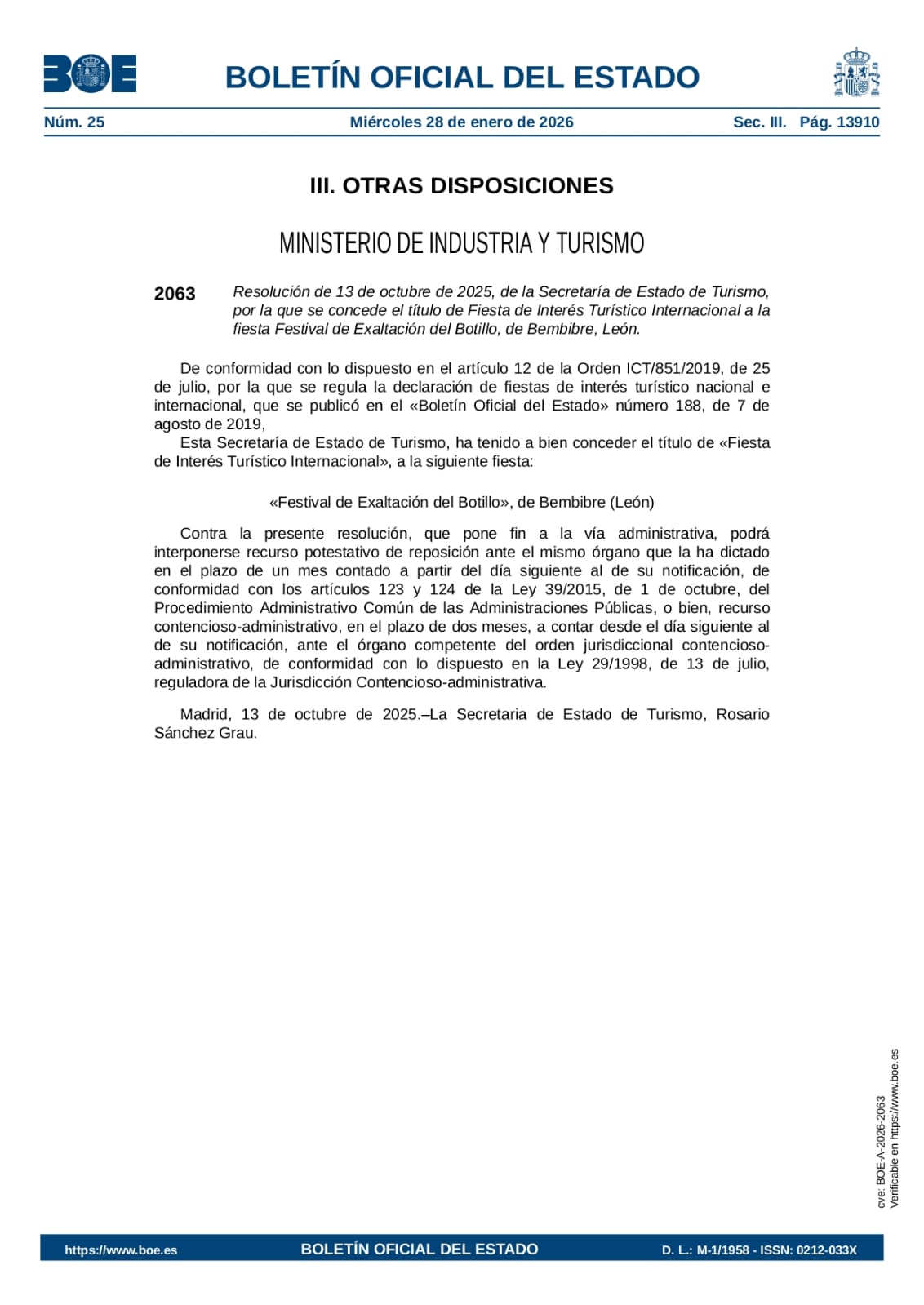 BOE

BOLETÍN OFICIAL DEL ESTADO

Núm. 25 Miércoles 28 de enero de 2026 Sec. III. Pág. 13910

III. OTRAS DISPOSICIONES

MINISTERIO DE INDUSTRIA Y TURISMO

2063 Resolución de 13 de octubre de 2025, de la Secretaría de Estado de Turismo, por la que se concede el título de Fiesta de Interés Turístico Internacional a la fiesta Festival de Exaltación del Botillo, de Bembibre, León.

De conformidad con lo dispuesto en el artículo 12 de la Orden ICT/851/2019, de 25 de julio, por la que se regula la declaración de fiestas de interés turístico nacional e internacional, que se publicó en el «Boletín Oficial del Estado» número 188, de 7 de agosto de 2019,

Esta Secretaría de Estado de Turismo, ha tenido a bien conceder el título de «Fiesta de Interés Turístico Internacional», a la siguiente fiesta:

«Festival de Exaltación del Botillo», de Bembibre (León)

Contra la presente resolución, que pone fin a la vía administrativa, podrá interponerse recurso potestativo de reposición ante el mismo órgano que la ha dictado en el plazo de un mes contado a partir del día siguiente al de su notificación, de conformidad con los artículos 123 y 124 de la Ley 39/2015, de 1 de octubre, del Procedimiento Administrativo Común de las Administraciones Públicas, o bien, recurso contencioso-administrativo, en el plazo de dos meses, a contar desde el día siguiente al de su notificación, ante el órgano competente del orden jurisdiccional contencioso-administrativo, de conformidad con lo dispuesto en la Ley 29/1998, de 13 de julio, reguladora de la Jurisdicción Contencioso-administrativa.

Madrid, 13 de octubre de 2025.–La Secretaria de Estado de Turismo, Rosario Sánchez Grau.

cve: BOE-A-2026-2063
Verificable en https://www.boe.es

https://www.boe.es BOLETÍN OFICIAL DEL ESTADO D. L.: M-1/1958 - ISSN: 0212-033X